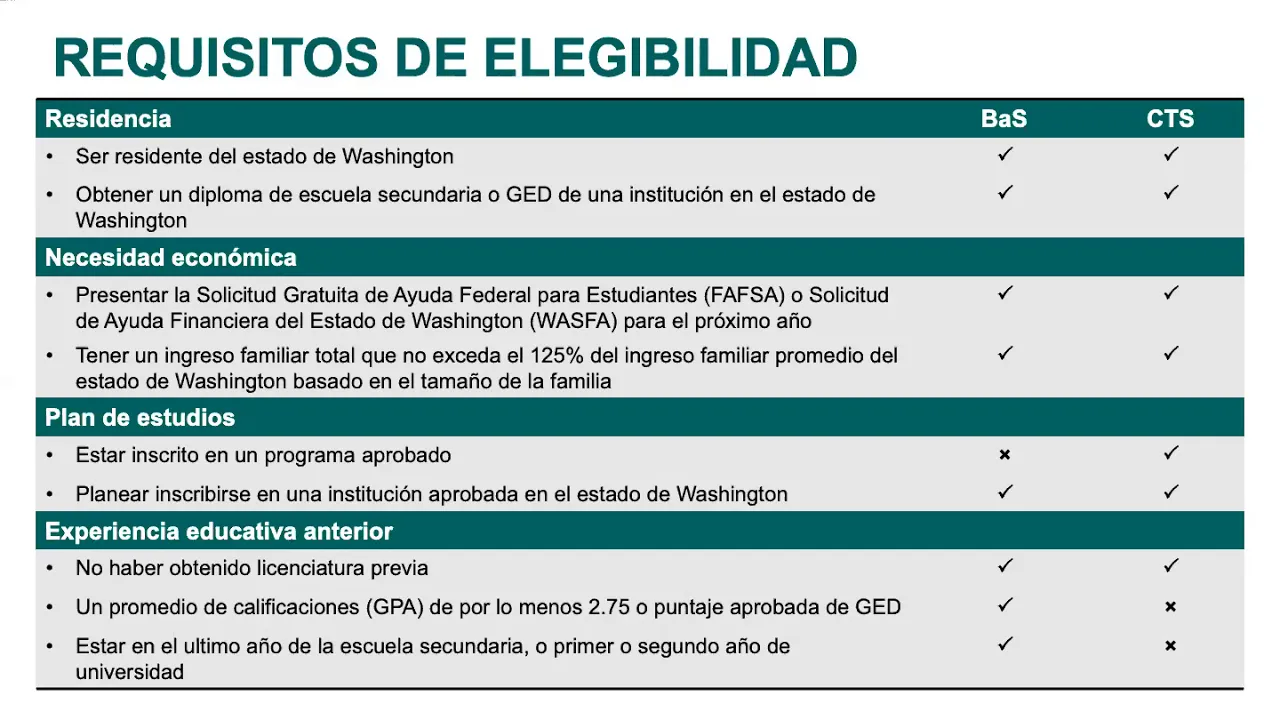 REQUISITOS DE ELEGIBILIDAD

| Residencia | BaS | CTS |
|---|---|---|
| • Ser residente del estado de Washington | ✓ | ✓ |
| • Obtener un diploma de escuela secundaria o GED de una institución en el estado de Washington | ✓ | ✓ |
| **Necesidad económica** | | |
| • Presentar la Solicitud Gratuita de Ayuda Federal para Estudiantes (FAFSA) o Solicitud de Ayuda Financiera del Estado de Washington (WASFA) para el próximo año | ✓ | ✓ |
| • Tener un ingreso familiar total que no exceda el 125% del ingreso familiar promedio del estado de Washington basado en el tamaño de la familia | ✓ | ✓ |
| **Plan de estudios** | | |
| • Estar inscrito en un programa aprobado | × | ✓ |
| • Planear inscribirse en una institución aprobada en el estado de Washington | ✓ | ✓ |
| **Experiencia educativa anterior** | | |
| • No haber obtenido licenciatura previa | ✓ | ✓ |
| • Un promedio de calificaciones (GPA) de por lo menos 2.75 o puntaje aprobada de GED | ✓ | × |
| • Estar en el ultimo año de la escuela secundaria, o primer o segundo año de universidad | ✓ | × |